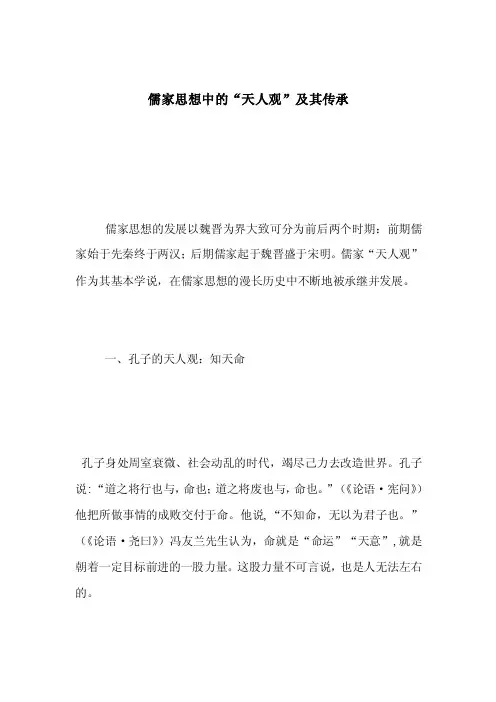 儒家思想中的“天人观”及其传承

儒家思想的发展以魏晋为界大致可分为前后两个时期：前期儒家始于先秦终于两汉；后期儒家起于魏晋盛于宋明。儒家“天人观”作为其基本学说，在儒家思想的漫长历史中不断地被承继并发展。

一、孔子的天人观：知天命

孔子身处周室衰微、社会动乱的时代，竭尽己力去改造世界。孔子说：“道之将行也与，命也；道之将废也与，命也。”（《论语·宪问》）他把所做事情的成败交付于命。他说，“不知命，无以为君子也。”（《论语·尧曰》）冯友兰先生认为，命就是“命运”“天意”，就是朝着一定目标前进的一股力量。这股力量不可言说，也是人无法左右的。